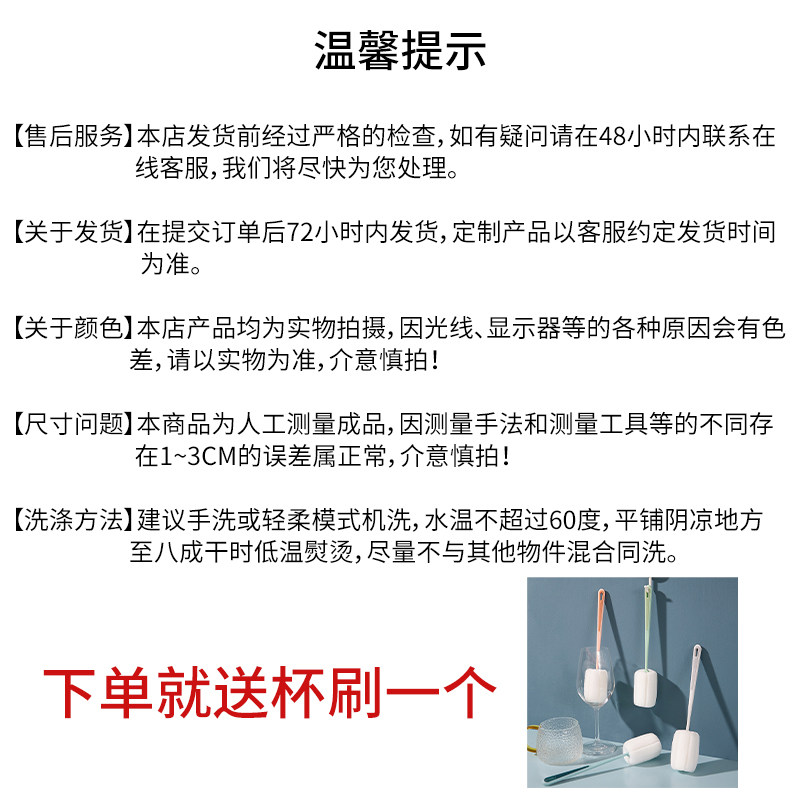 温馨提示

【售后服务】本店发货前经过严格的检查，如有疑问请在48小时内联系在线客服，我们将尽快为您处理。

【关于发货】在提交订单后72小时内发货，定制产品以客服约定发货时间为准。

【关于颜色】本店产品均为实物拍摄，因光线、显示器等的各种原因会有色差，请以实物为准，介意慎拍！

【尺寸问题】本商品为人工测量成品，因测量手法和测量工具等的不同存在1~3CM的误差属正常，介意慎拍！

【洗涤方法】建议手洗或轻柔模式机洗，水温不超过60度，平铺阴凉地方至八成干时低温熨烫，尽量不与其他物件混合同洗。

下单就送杯刷一个